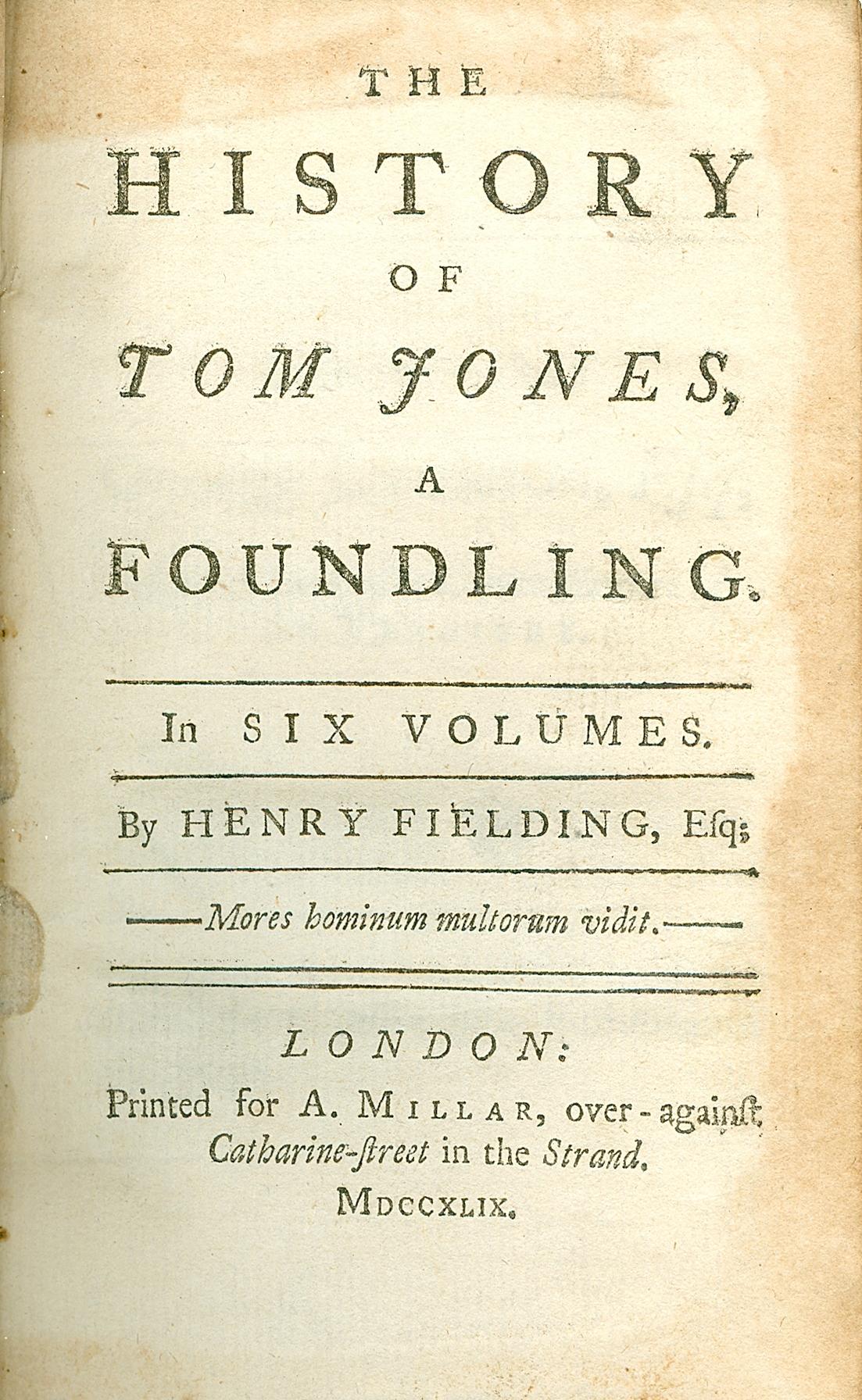 THE
HISTORY
OF
TOM JONES,
A
FOUNDLING.

In SIX VOLUMES.

By HENRY FIELDING, Esq;

——Mores hominum multorum vidit.——

LONDON:
Printed for A. MILLAR, over-against Catharine-ſtreet in the Strand.
MDCCXLIX.